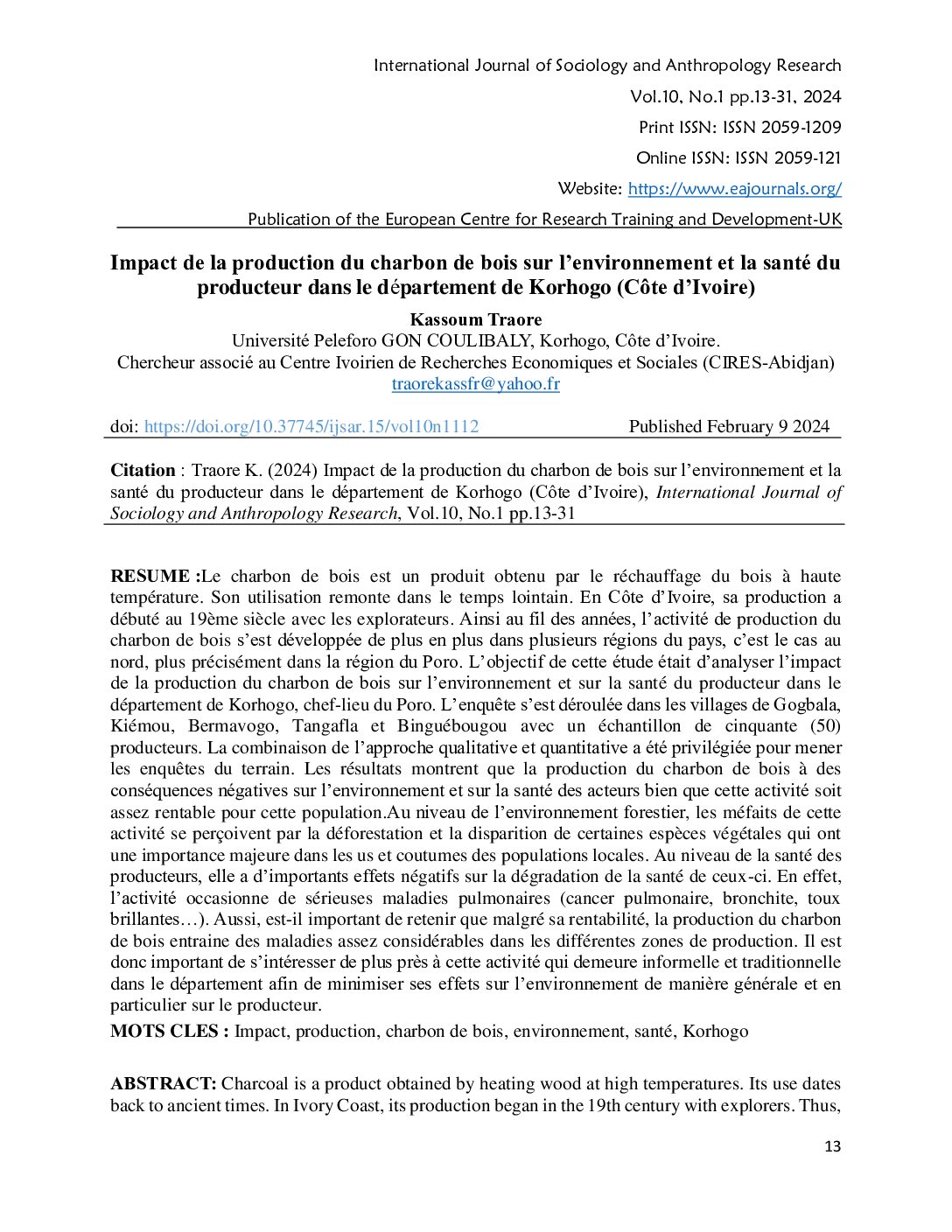 International Journal of Sociology and Anthropology Research
Vol.10, No.1 pp.13-31, 2024
Print ISSN: ISSN 2059-1209
Online ISSN: ISSN 2059-121
Website: https://www.eajournals.org/
Publication of the European Centre for Research Training and Development-UK

Impact de la production du charbon de bois sur l'environnement et la santé du producteur dans le département de Korhogo (Côte d'Ivoire)

Kassoum Traore
Université Peleforo GON COULIBALY, Korhogo, Côte d'Ivoire.
Chercheur associé au Centre Ivoirien de Recherches Economiques et Sociales (CIRES-Abidjan)
traorekassfr@yahoo.fr

doi: https://doi.org/10.37745/ijsar.15/vol10n1112 Published February 9 2024

Citation : Traore K. (2024) Impact de la production du charbon de bois sur l'environnement et la santé du producteur dans le département de Korhogo (Côte d'Ivoire), International Journal of Sociology and Anthropology Research, Vol.10, No.1 pp.13-31

RESUME :Le charbon de bois est un produit obtenu par le réchauffage du bois à haute température. Son utilisation remonte dans le temps lointain. En Côte d'Ivoire, sa production a débuté au 19ème siècle avec les explorateurs. Ainsi au fil des années, l'activité de production du charbon de bois s'est développée de plus en plus dans plusieurs régions du pays, c'est le cas au nord, plus précisément dans la région du Poro. L'objectif de cette étude était d'analyser l'impact de la production du charbon de bois sur l'environnement et sur la santé du producteur dans le département de Korhogo, chef-lieu du Poro. L'enquête s'est déroulée dans les villages de Gogbala, Kiémou, Bermavogo, Tangafla et Binguébougou avec un échantillon de cinquante (50) producteurs. La combinaison de l'approche qualitative et quantitative a été privilégiée pour mener les enquêtes du terrain. Les résultats montrent que la production du charbon de bois à des conséquences négatives sur l'environnement et sur la santé des acteurs bien que cette activité soit assez rentable pour cette population.Au niveau de l'environnement forestier, les méfaits de cette activité se perçoivent par la déforestation et la disparition de certaines espèces végétales qui ont une importance majeure dans les us et coutumes des populations locales. Au niveau de la santé des producteurs, elle a d'importants effets négatifs sur la dégradation de la santé de ceux-ci. En effet, l'activité occasionne de sérieuses maladies pulmonaires (cancer pulmonaire, bronchite, toux brillantes…). Aussi, est-il important de retenir que malgré sa rentabilité, la production du charbon de bois entraine des maladies assez considérables dans les différentes zones de production. Il est donc important de s'intéresser de plus près à cette activité qui demeure informelle et traditionnelle dans le département afin de minimiser ses effets sur l'environnement de manière générale et en particulier sur le producteur.

MOTS CLES : Impact, production, charbon de bois, environnement, santé, Korhogo

ABSTRACT: Charcoal is a product obtained by heating wood at high temperatures. Its use dates back to ancient times. In Ivory Coast, its production began in the 19th century with explorers. Thus,

13